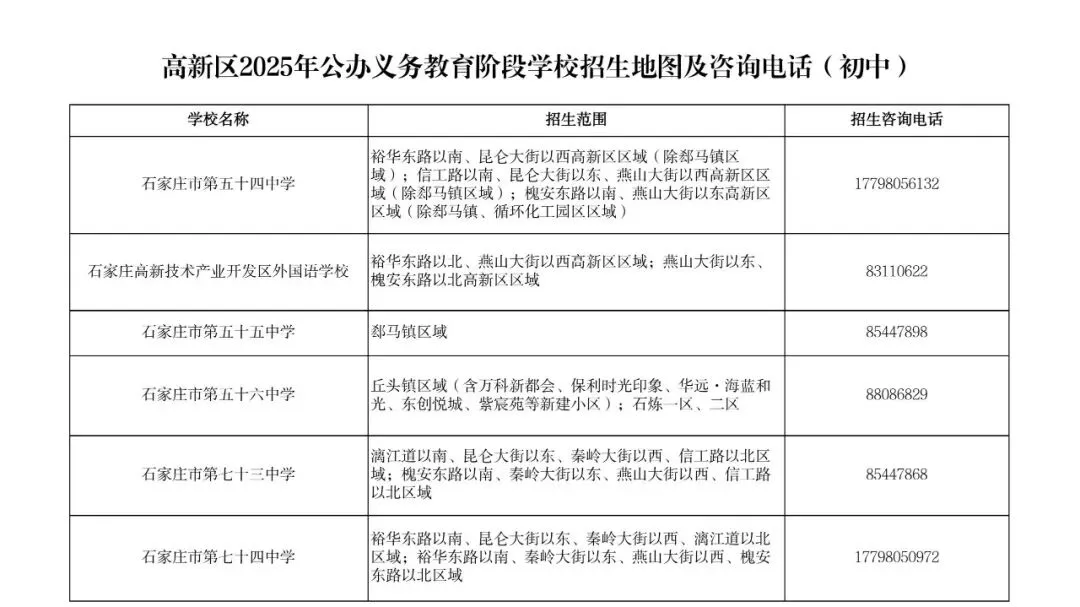 高新区2025年公办义务教育阶段学校招生地图及咨询电话（初中）

| 学校名称 | 招生范围 | 招生咨询电话 |
|---|---|---|
| 石家庄市第五十四中学 | 裕华东路以南、昆仑大街以西高新区区域（除郄马镇区域）；信工路以南、昆仑大街以东、燕山大街以西高新区区域（除郄马镇区域）；槐安东路以南、燕山大街以东高新区区域（除郄马镇、循环化工园区区域） | 17798056132 |
| 石家庄高新技术产业开发区外国语学校 | 裕华东路以北、燕山大街以西高新区区域；燕山大街以东、槐安东路以北高新区区域 | 83110622 |
| 石家庄市第五十五中学 | 郄马镇区域 | 85447898 |
| 石家庄市第五十六中学 | 丘头镇区域（含万科新都会、保利时光印象、华远·海蓝和光、东创悦城、紫宸苑等新建小区）；石炼一区、二区 | 88086829 |
| 石家庄市第七十三中学 | 漓江道以南、昆仑大街以东、秦岭大街以西、信工路以北区域；槐安东路以南、秦岭大街以东、燕山大街以西、信工路以北区域 | 85447868 |
| 石家庄市第七十四中学 | 裕华东路以南、昆仑大街以东、秦岭大街以西、漓江道以北区域；裕华东路以南、秦岭大街以东、燕山大街以西、槐安东路以北区域 | 17798050972 |